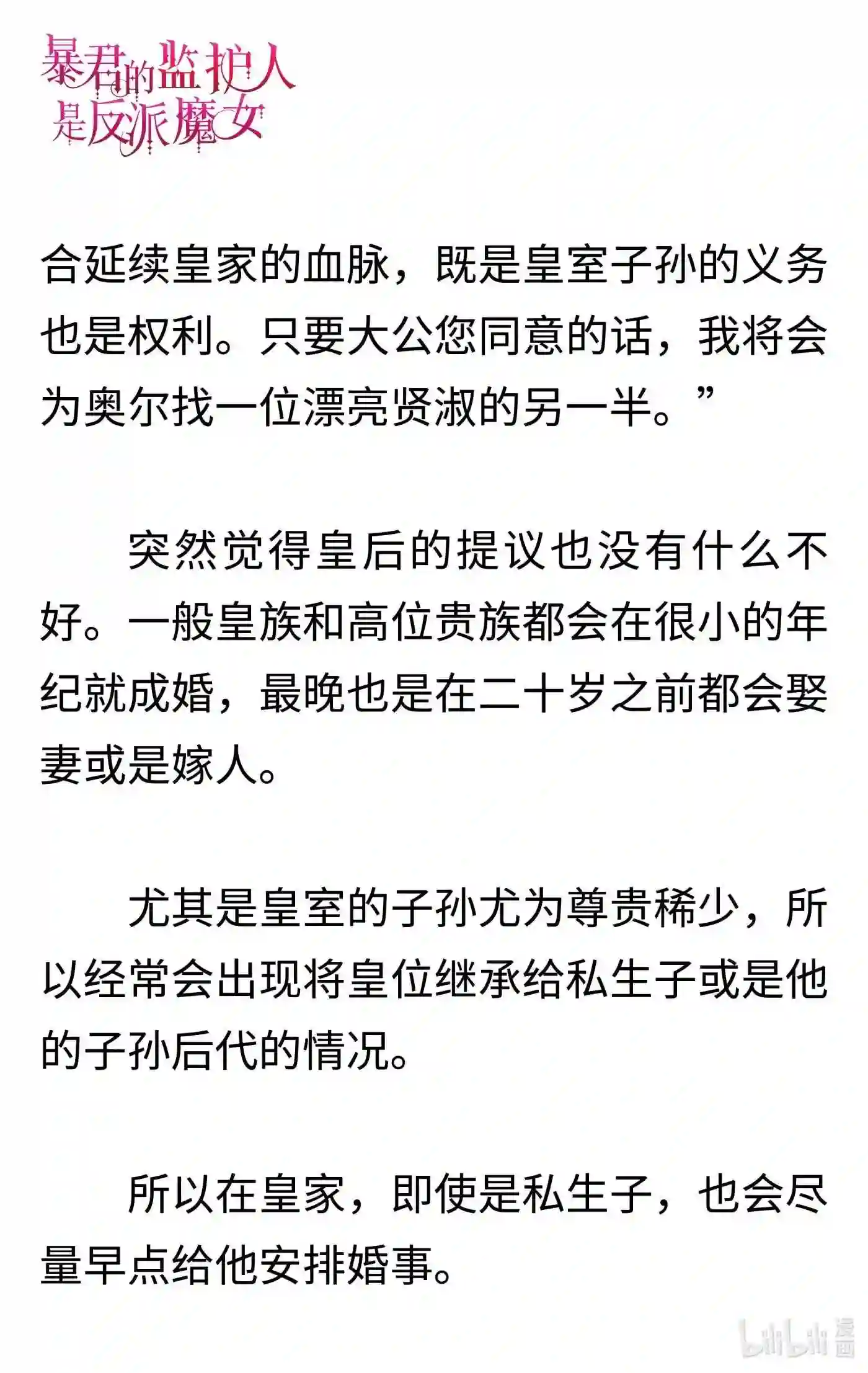 暴君的监护人是反派魔女

合延续皇家的血脉，既是皇室子孙的义务也是权利。只要大公您同意的话，我将会为奥尔找一位漂亮贤淑的另一半。”

突然觉得皇后的提议也没有什么不好。一般皇族和高位贵族都会在很小的年纪就成婚，最晚也是在二十岁之前都会娶妻或是嫁人。

尤其是皇室的子孙尤为尊贵稀少，所以经常会出现将皇位继承给私生子或是他的子孙后代的情况。

所以在皇家，即使是私生子，也会尽量早点给他安排婚事。

bilibili 漫画